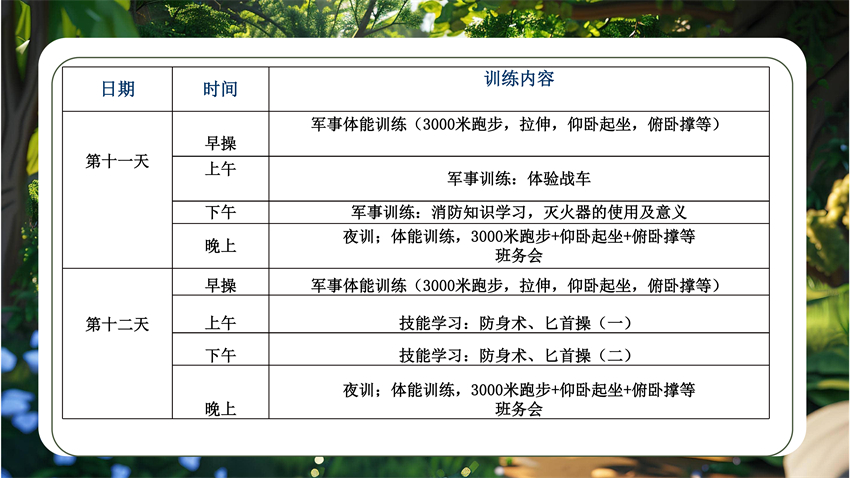 | 日期 | 时间 | 训练内容 |
|---|---|---|
| 第十一天 | 早操 | 军事体能训练（3000米跑步，拉伸，仰卧起坐，俯卧撑等） |
|  | 上午 | 军事训练：体验战车 |
|  | 下午 | 军事训练：消防知识学习，灭火器的使用及意义 |
|  | 晚上 | 夜训；体能训练，3000米跑步+仰卧起坐+俯卧撑等 班务会 |
| 第十二天 | 早操 | 军事体能训练（3000米跑步，拉伸，仰卧起坐，俯卧撑等） |
|  | 上午 | 技能学习：防身术、匕首操（一） |
|  | 下午 | 技能学习：防身术、匕首操（二） |
|  | 晚上 | 夜训；体能训练，3000米跑步+仰卧起坐+俯卧撑等 班务会 |